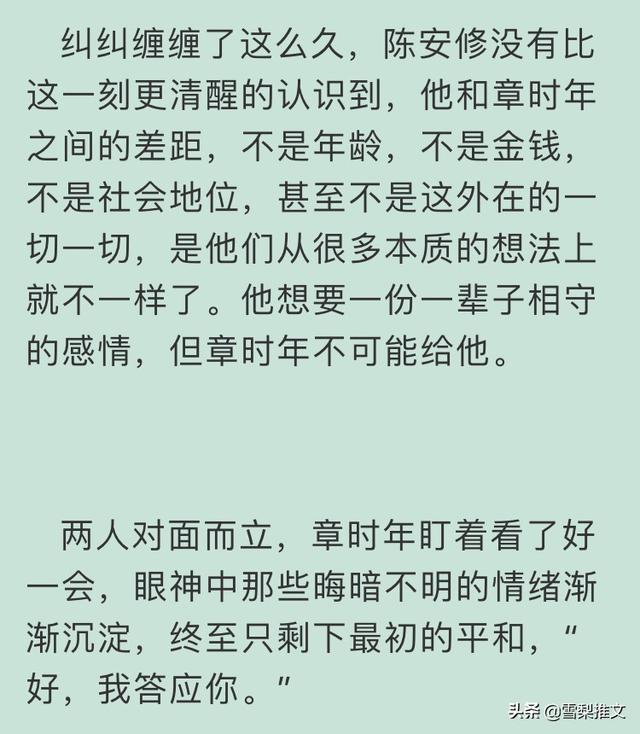 纠纠缠缠了这么久，陈安修没有比这一刻更清醒的认识到，他和章时年之间的差距，不是年龄，不是金钱，不是社会地位，甚至不是这外在的一切一切，是他们从很多本质的想法上就不一样了。他想要一份一辈子相守的感情，但章时年不可能给他。

两人对面而立，章时年盯着看了好一会，眼神中那些晦暗不明的情绪渐渐沉淀，终至只剩下最初的平和，"好，我答应你。"

头条 @雪梨推文